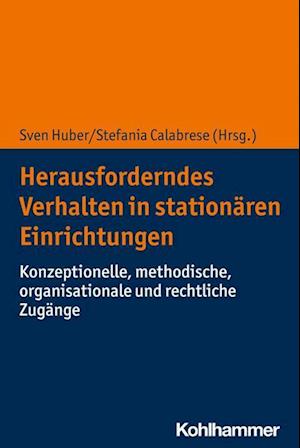 Sven Huber/Stefania Calabrese (Hrsg.)

Herausforderndes Verhalten in stationären Einrichtungen

Konzeptionelle, methodische, organisationale und rechtliche Zugänge

Kohlhammer